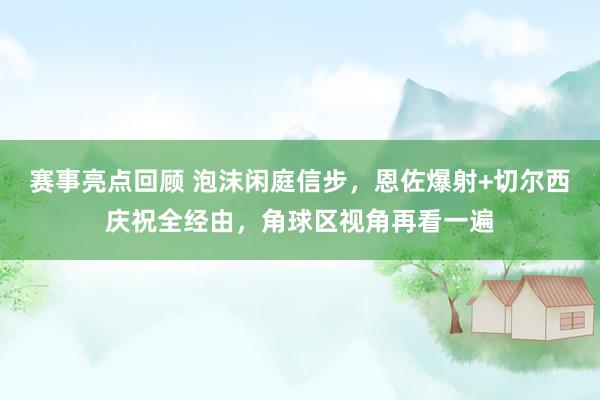 赛事亮点回顾 泡沫闲庭信步，恩佐爆射+切尔西庆祝全经由，角球区视角再看一遍